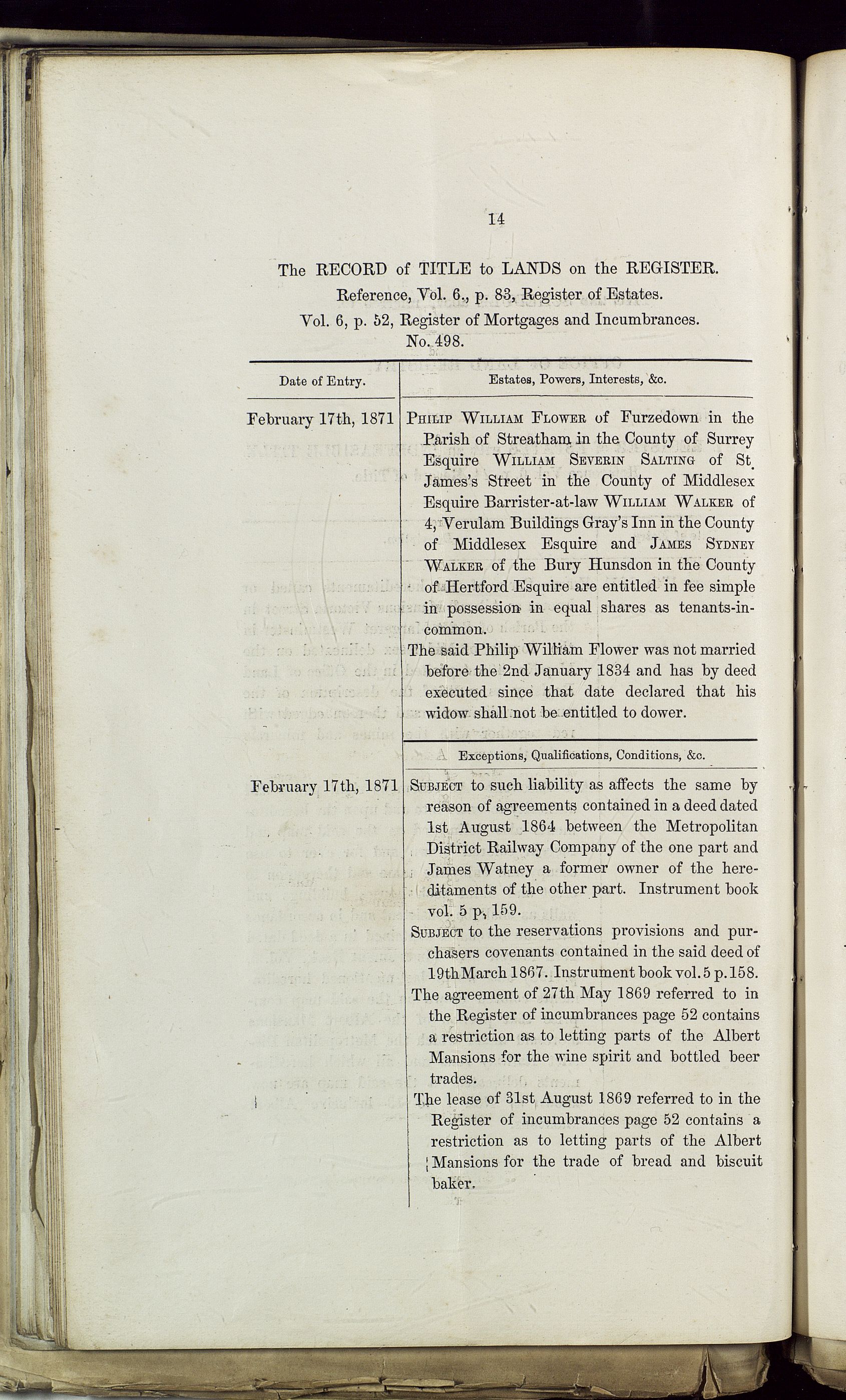 14

The RECORD of TITLE to LANDS on the REGISTER.

Reference, Vol. 6., p. 83, Register of Estates.

Vol. 6, p. 52, Register of Mortgages and Incumbrances.

No. 498.

| Date of Entry. | Estates, Powers, Interests, &c. |
|---|---|
| February 17th, 1871 | Philip William Flower of Furzedown in the Parish of Streatham in the County of Surrey Esquire William Severin Salting of St. James's Street in the County of Middlesex Esquire Barrister-at-law William Walker of 4, Verulam Buildings Gray's Inn in the County of Middlesex Esquire and James Sydney Walker of the Bury Hunsdon in the County of Hertford Esquire are entitled in fee simple in possession in equal shares as tenants-in-common. The said Philip William Flower was not married before the 2nd January 1834 and has by deed executed since that date declared that his widow shall not be entitled to dower. |
| | Exceptions, Qualifications, Conditions, &c. |
| February 17th, 1871 | Subject to such liability as affects the same by reason of agreements contained in a deed dated 1st August 1864 between the Metropolitan District Railway Company of the one part and James Watney a former owner of the hereditaments of the other part. Instrument book vol. 5 p. 159. Subject to the reservations provisions and purchasers covenants contained in the said deed of 19th March 1867. Instrument book vol. 5 p. 158. The agreement of 27th May 1869 referred to in the Register of incumbrances page 52 contains a restriction as to letting parts of the Albert Mansions for the wine spirit and bottled beer trades. The lease of 31st August 1869 referred to in the Register of incumbrances page 52 contains a restriction as to letting parts of the Albert Mansions for the trade of bread and biscuit baker. |